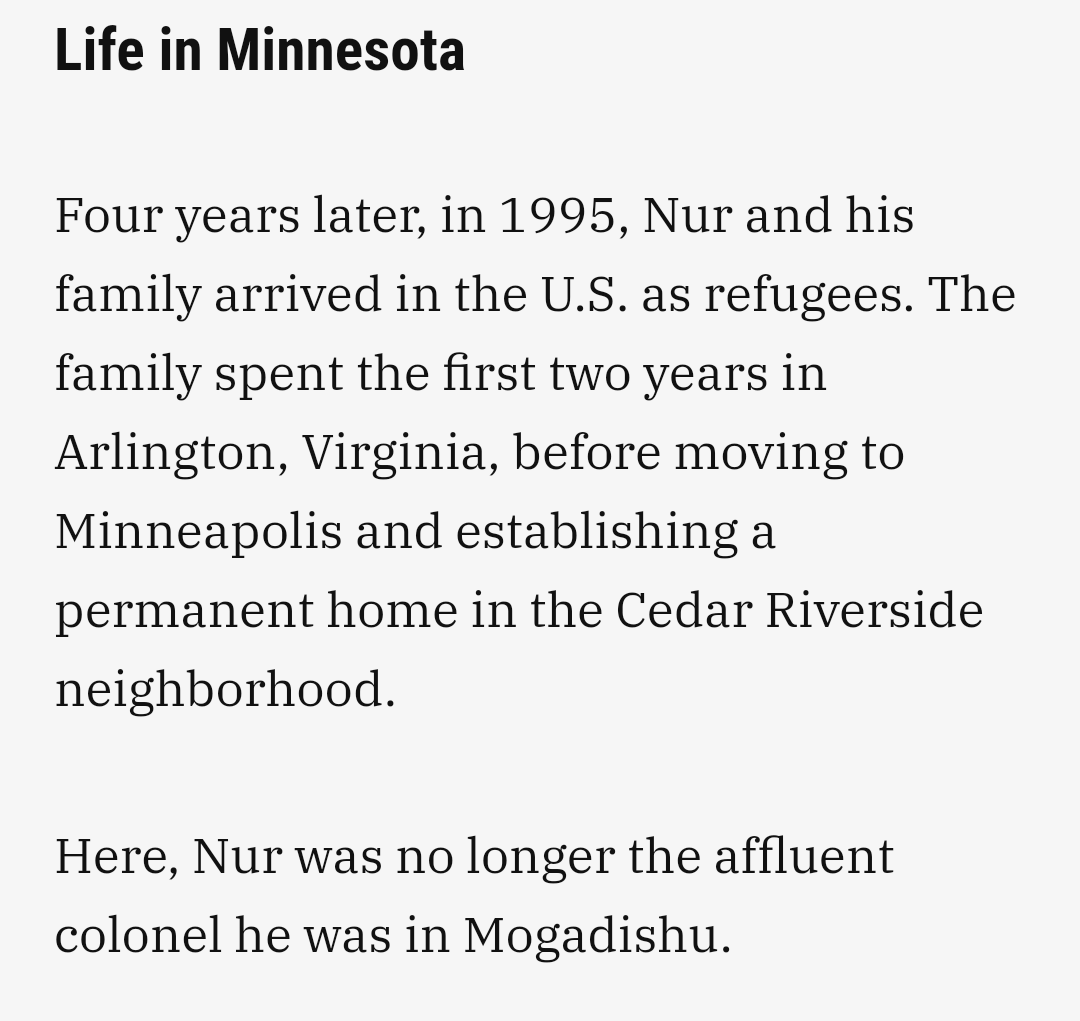 Life in Minnesota

Four years later, in 1995, Nur and his family arrived in the U.S. as refugees. The family spent the first two years in Arlington, Virginia, before moving to Minneapolis and establishing a permanent home in the Cedar Riverside neighborhood.

Here, Nur was no longer the affluent colonel he was in Mogadishu.